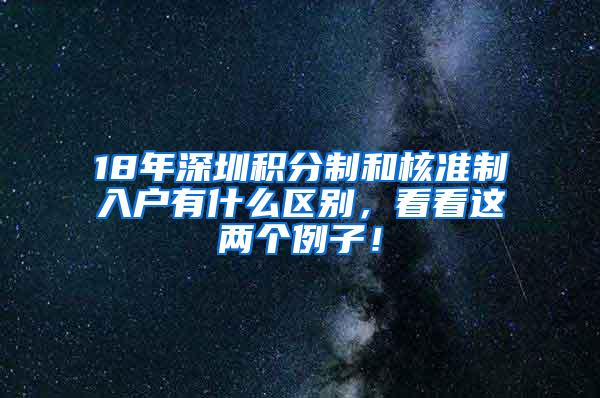 18年深圳积分制和核准制入户有什么区别，看看这两个例子！